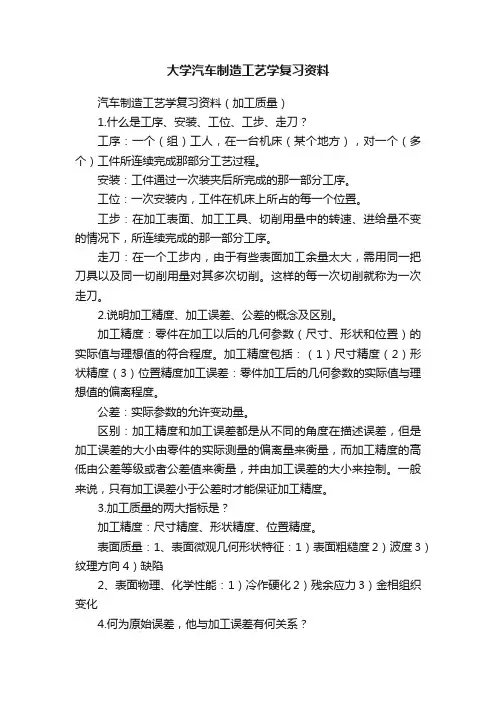 大学汽车制造工艺学复习资料

汽车制造工艺学复习资料（加工质量）

1.什么是工序、安装、工位、工步、走刀？

工序：一个（组）工人，在一台机床（某个地方），对一个（多个）工件所连续完成那部分工艺过程。

安装：工件通过一次装夹后所完成的那一部分工序。

工位：一次安装内，工件在机床上所占的每一个位置。

工步：在加工表面、加工工具、切削用量中的转速、进给量不变的情况下，所连续完成的那一部分工序。

走刀：在一个工步内，由于有些表面加工余量太大，需用同一把刀具以及同一切削用量对其多次切削。这样的每一次切削就称为一次走刀。

2.说明加工精度、加工误差、公差的概念及区别。

加工精度：零件在加工以后的几何参数（尺寸、形状和位置）的实际值与理想值的符合程度。加工精度包括：（1）尺寸精度（2）形状精度（3）位置精度加工误差：零件加工后的几何参数的实际值与理想值的偏离程度。

公差：实际参数的允许变动量。

区别：加工精度和加工误差都是从不同的角度在描述误差，但是加工误差的大小由零件的实际测量的偏离量来衡量，而加工精度的高低由公差等级或者公差值来衡量，并由加工误差的大小来控制。一般来说，只有加工误差小于公差时才能保证加工精度。

3.加工质量的两大指标是？

加工精度：尺寸精度、形状精度、位置精度。

表面质量：1、表面微观几何形状特征：1）表面粗糙度2）波度3）纹理方向4）缺陷

2、表面物理、化学性能：1）冷作硬化2）残余应力3）金相组织变化

4.何为原始误差，他与加工误差有何关系？